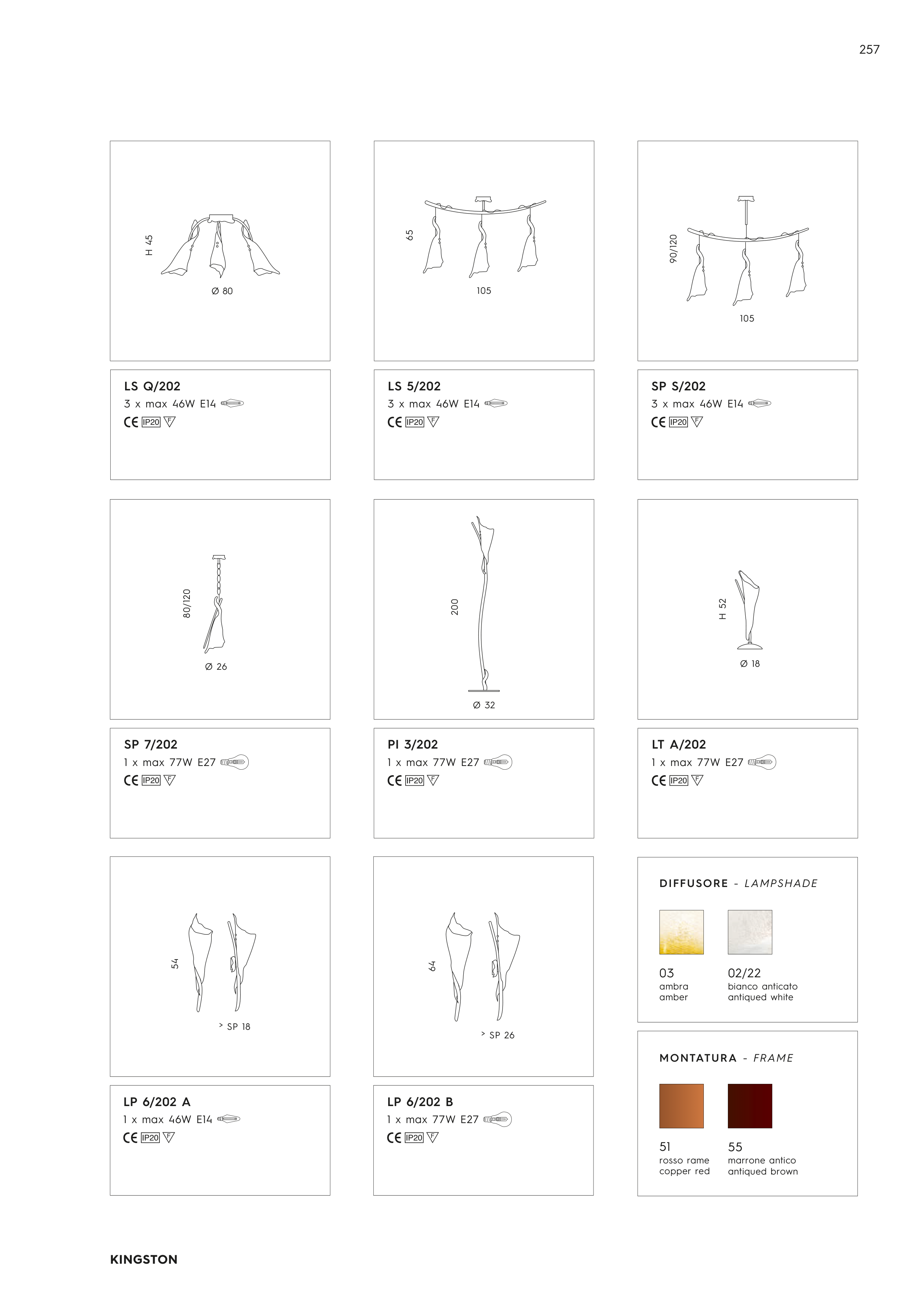 257

H 45

Ø 80

LS Q/202
3 x max 46W E14
CE IP20 F

65

105

LS 5/202
3 x max 46W E14
CE IP20 F

90/120

105

SP S/202
3 x max 46W E14
CE IP20 F

80/120

Ø 26

SP 7/202
1 x max 77W E27
CE IP20 F

200

Ø 32

PI 3/202
1 x max 77W E27
CE IP20 F

H 52

Ø 18

LT A/202
1 x max 77W E27
CE IP20 F

54

> SP 18

LP 6/202 A
1 x max 46W E14
CE IP20 F

64

> SP 26

LP 6/202 B
1 x max 77W E27
CE IP20 F

DIFFUSORE - LAMPSHADE

03
ambra
amber

02/22
bianco anticato
antiqued white

MONTATURA - FRAME

51
rosso rame
copper red

55
marrone antico
antiqued brown

KINGSTON